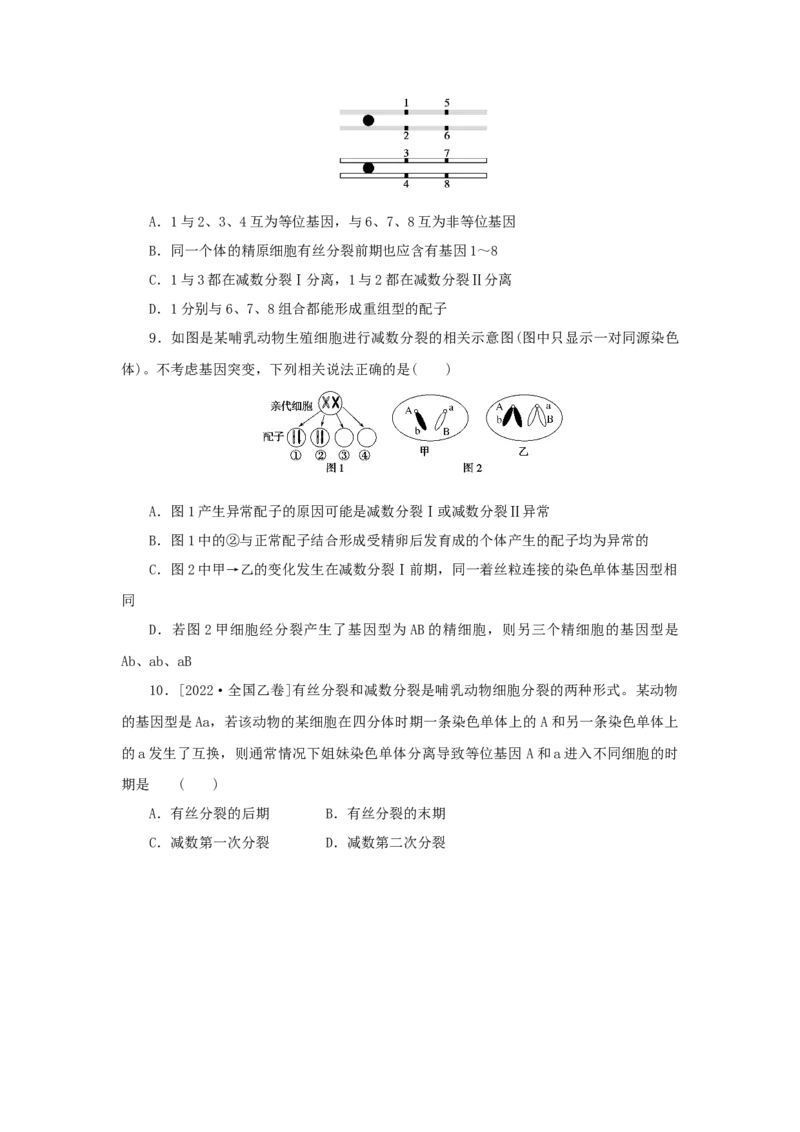 1 5
2 6
3 7
4 8

A．1与2、3、4互为等位基因，与6、7、8互为非等位基因

B．同一个体的精原细胞有丝分裂前期也应含有基因1～8

C．1与3都在减数分裂Ⅰ分离，1与2都在减数分裂Ⅱ分离

D．1分别与6、7、8组合都能形成重组型的配子

9．如图是某哺乳动物生殖细胞进行减数分裂的相关示意图(图中只显示一对同源染色体)。不考虑基因突变，下列相关说法正确的是(　　)

亲代细胞
配子 ① ② ③ ④
图1
A a b B
甲
A a b B
乙
图2

A．图1产生异常配子的原因可能是减数分裂Ⅰ或减数分裂Ⅱ异常

B．图1中的②与正常配子结合形成受精卵后发育成的个体产生的配子均为异常的

C．图2中甲→乙的变化发生在减数分裂Ⅰ前期，同一着丝粒连接的染色单体基因型相同

D．若图2甲细胞经分裂产生了基因型为AB的精细胞，则另三个精细胞的基因型是Ab、ab、aB

10．[2022·全国乙卷]有丝分裂和减数分裂是哺乳动物细胞分裂的两种形式。某动物的基因型是Aa，若该动物的某细胞在四分体时期一条染色单体上的A和另一条染色单体上的a发生了互换，则通常情况下姐妹染色单体分离导致等位基因A和a进入不同细胞的时期是　(　　)

A．有丝分裂的后期　　B．有丝分裂的末期

C．减数第一次分裂　　D．减数第二次分裂